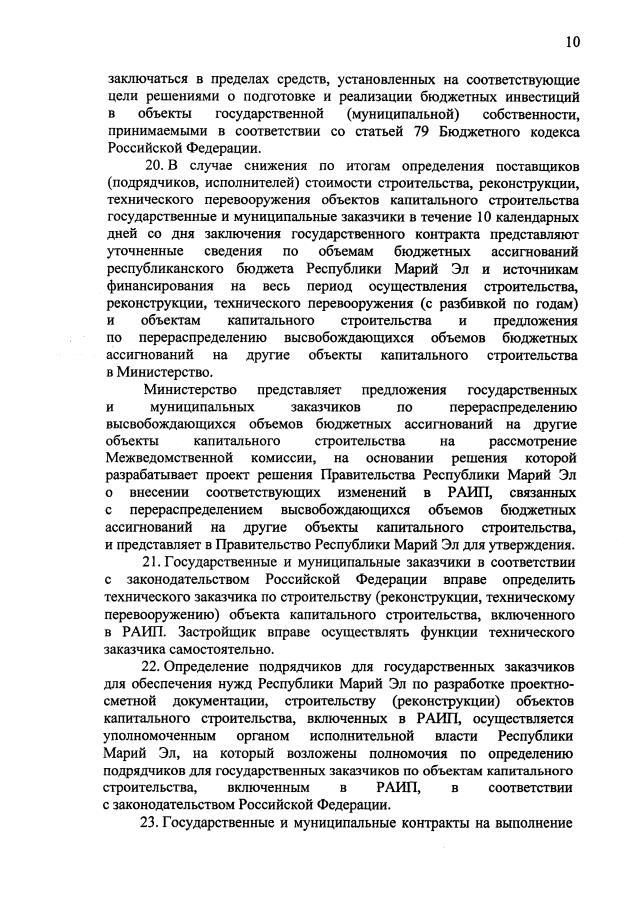 10

заключаться в пределах средств, установленных на соответствующие цели решениями о подготовке и реализации бюджетных инвестиций в объекты государственной (муниципальной) собственности, принимаемыми в соответствии со статьей 79 Бюджетного кодекса Российской Федерации.

20. В случае снижения по итогам определения поставщиков (подрядчиков, исполнителей) стоимости строительства, реконструкции, технического перевооружения объектов капитального строительства государственные и муниципальные заказчики в течение 10 календарных дней со дня заключения государственного контракта представляют уточненные сведения по объемам бюджетных ассигнований республиканского бюджета Республики Марий Эл и источникам финансирования на весь период осуществления строительства, реконструкции, технического перевооружения (с разбивкой по годам) и объектам капитального строительства и предложения по перераспределению высвобождающихся объемов бюджетных ассигнований на другие объекты капитального строительства в Министерство.

Министерство представляет предложения государственных и муниципальных заказчиков по перераспределению высвобождающихся объемов бюджетных ассигнований на другие объекты капитального строительства на рассмотрение Межведомственной комиссии, на основании решения которой разрабатывает проект решения Правительства Республики Марий Эл о внесении соответствующих изменений в РАИП, связанных с перераспределением высвобождающихся объемов бюджетных ассигнований на другие объекты капитального строительства, и представляет в Правительство Республики Марий Эл для утверждения.

21. Государственные и муниципальные заказчики в соответствии с законодательством Российской Федерации вправе определить технического заказчика по строительству (реконструкции, техническому перевооружению) объекта капитального строительства, включенного в РАИП. Застройщик вправе осуществлять функции технического заказчика самостоятельно.

22. Определение подрядчиков для государственных заказчиков для обеспечения нужд Республики Марий Эл по разработке проектно-сметной документации, строительству (реконструкции) объектов капитального строительства, включенных в РАИП, осуществляется уполномоченным органом исполнительной власти Республики Марий Эл, на который возложены полномочия по определению подрядчиков для государственных заказчиков по объектам капитального строительства, включенным в РАИП, в соответствии с законодательством Российской Федерации.

23. Государственные и муниципальные контракты на выполнение